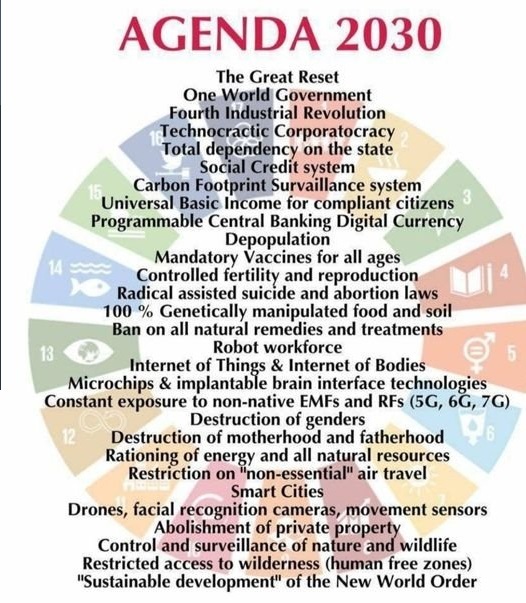 AGENDA 2030

The Great Reset
One World Government
Fourth Industrial Revolution
Technocractic Corporatocracy
Total dependency on the state
Social Credit system
Carbon Footprint Survaillance system
Universal Basic Income for compliant citizens
Programmable Central Banking Digital Currency
Depopulation
Mandatory Vaccines for all ages
Controlled fertility and reproduction
Radical assisted suicide and abortion laws
100 % Genetically manipulated food and soil
Ban on all natural remedies and treatments
Robot workforce
Internet of Things & Internet of Bodies
Microchips & implantable brain interface technologies
Constant exposure to non-native EMFs and RFs (5G, 6G, 7G)
Destruction of genders
Destruction of motherhood and fatherhood
Rationing of energy and all natural resources
Restriction on "non-essential" air travel
Smart Cities
Drones, facial recognition cameras, movement sensors
Abolishment of private property
Control and surveillance of nature and wildlife
Restricted access to wilderness (human free zones)
"Sustainable development" of the New World Order

17
16
2
15
3
14
4
13
5
12
6